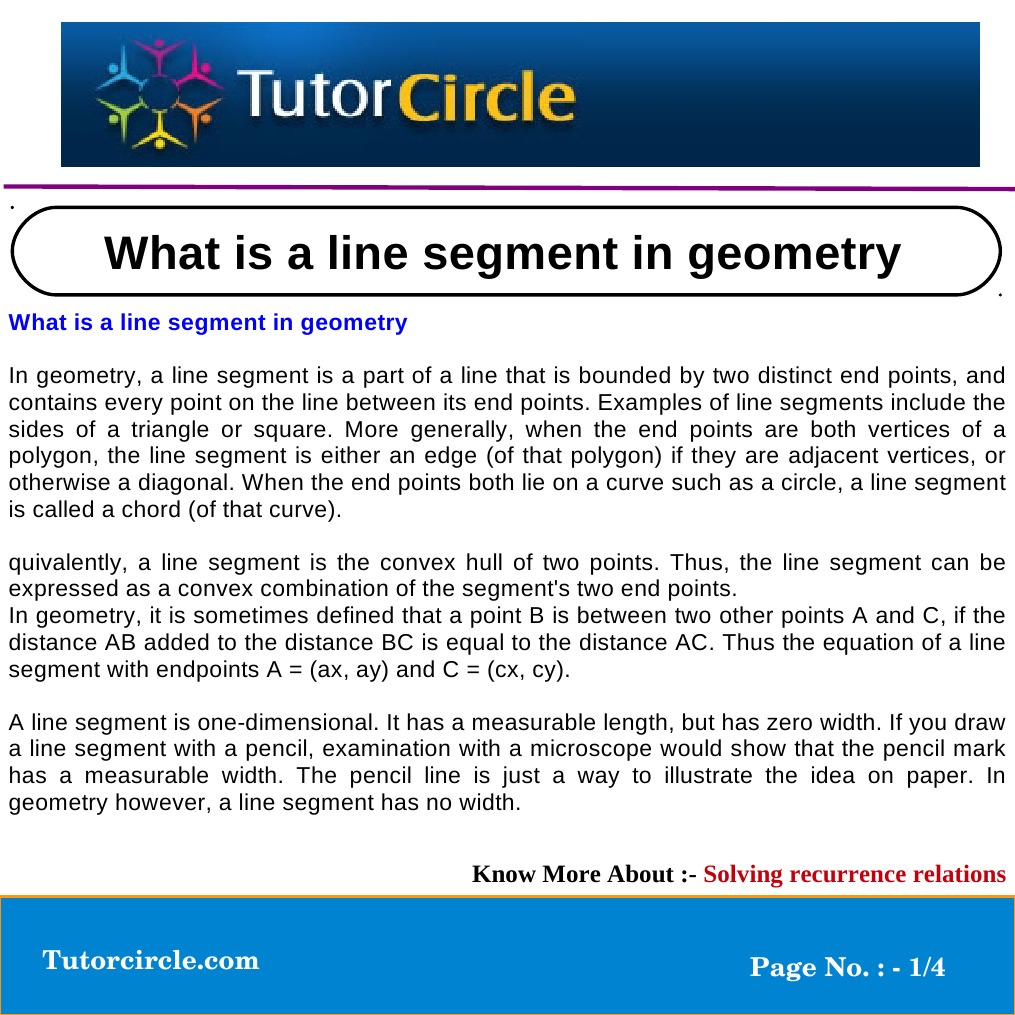 TutorCircle

What is a line segment in geometry

What is a line segment in geometry

In geometry, a line segment is a part of a line that is bounded by two distinct end points, and contains every point on the line between its end points. Examples of line segments include the sides of a triangle or square. More generally, when the end points are both vertices of a polygon, the line segment is either an edge (of that polygon) if they are adjacent vertices, or otherwise a diagonal. When the end points both lie on a curve such as a circle, a line segment is called a chord (of that curve).

quivalently, a line segment is the convex hull of two points. Thus, the line segment can be expressed as a convex combination of the segment's two end points.
In geometry, it is sometimes defined that a point B is between two other points A and C, if the distance AB added to the distance BC is equal to the distance AC. Thus the equation of a line segment with endpoints A = (ax, ay) and C = (cx, cy).

A line segment is one-dimensional. It has a measurable length, but has zero width. If you draw a line segment with a pencil, examination with a microscope would show that the pencil mark has a measurable width. The pencil line is just a way to illustrate the idea on paper. In geometry however, a line segment has no width.

Know More About :- Solving recurrence relations

Tutorcircle.com

Page No. : - 1/4